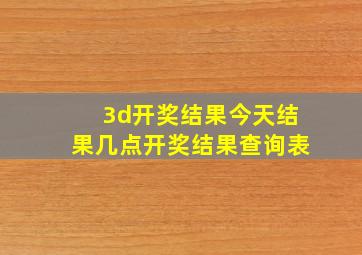 3d开奖结果今天结果几点开奖结果查询表